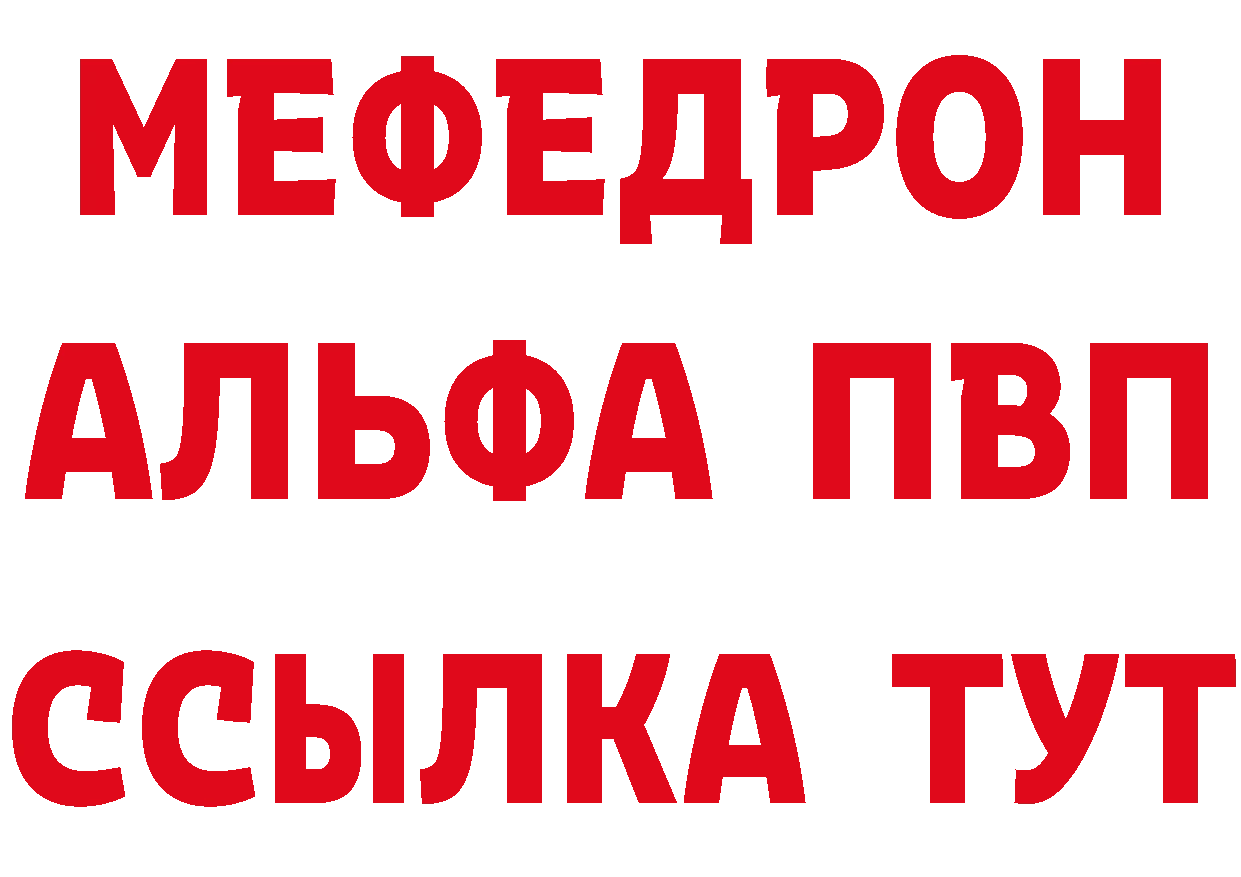 МЕФЕДРОН
АЛЬФА ПВП
ССЫЛКА ТУТ